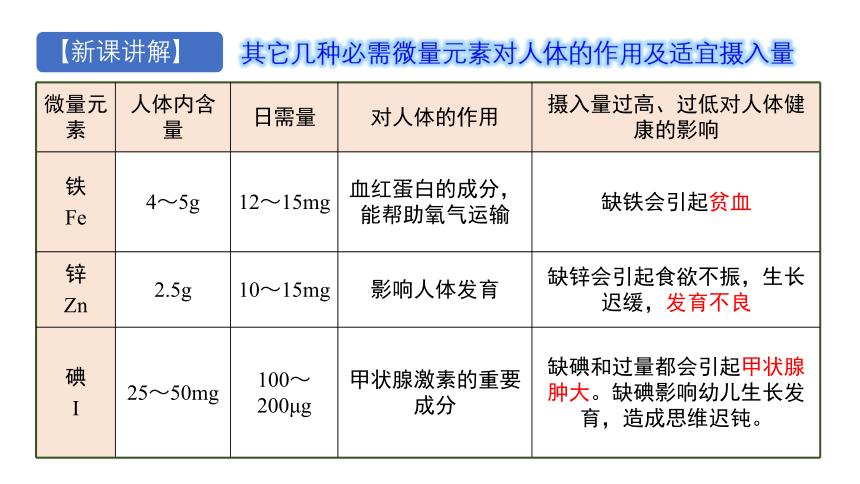 【新课讲解】 其它几种必需微量元素对人体的作用及适宜摄入量

| 微量元素 | 人体内含量 | 日需量 | 对人体的作用 | 摄入量过高、过低对人体健康的影响 |
|---|---|---|---|---|
| 铁 Fe | 4～5g | 12～15mg | 血红蛋白的成分，能帮助氧气运输 | 缺铁会引起贫血 |
| 锌 Zn | 2.5g | 10～15mg | 影响人体发育 | 缺锌会引起食欲不振，生长迟缓，发育不良 |
| 碘 I | 25～50mg | 100～200μg | 甲状腺激素的重要成分 | 缺碘和过量都会引起甲状腺肿大。缺碘影响幼儿生长发育，造成思维迟钝。 |